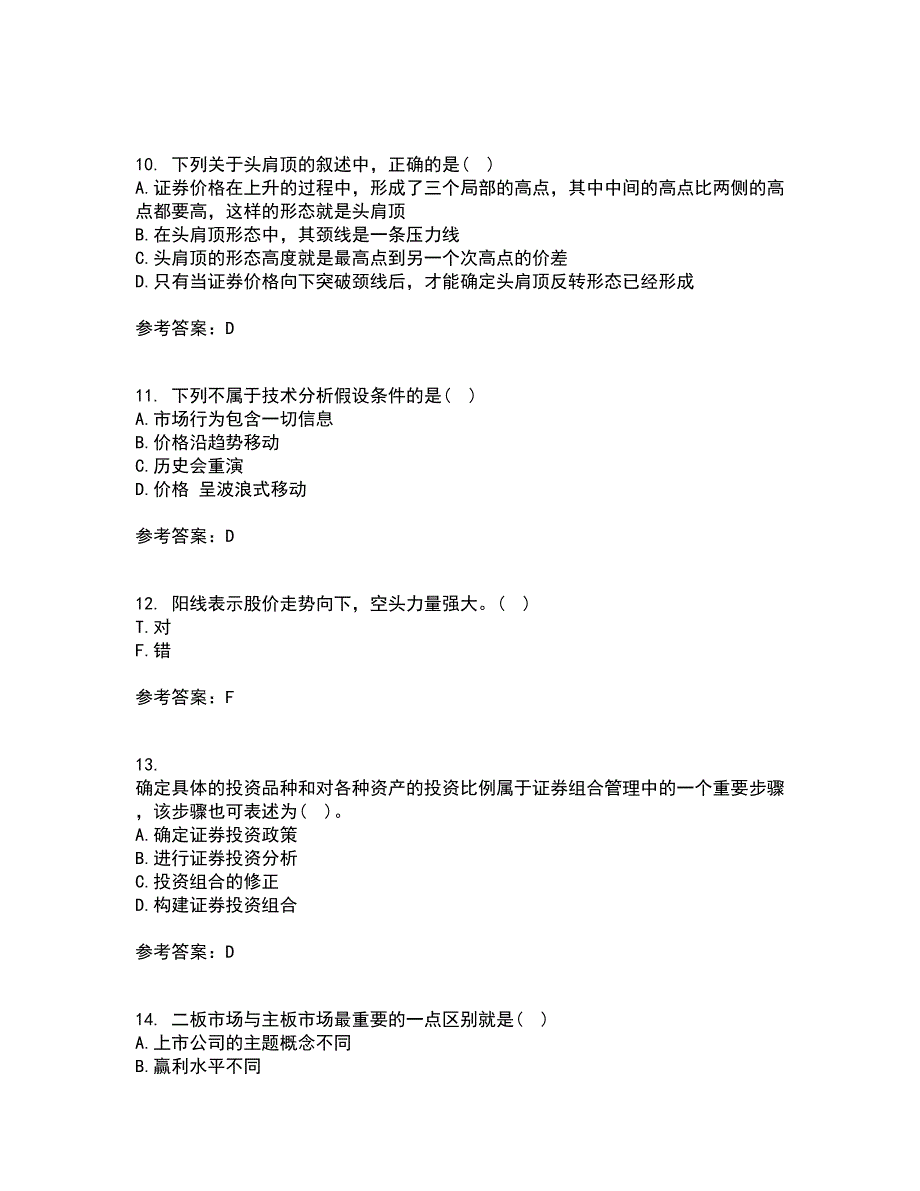 10. 下列关于头肩顶的叙述中，正确的是（ ）
A.证券价格在上升的过程中，形成了三个局部的高点，其中中间的高点比两侧的高点都要高，这样的形态就是头肩顶
B.在头肩顶形态中，其颈线是一条压力线
C.头肩顶的形态高度就是最高点到另一个次高点的价差
D.只有当证券价格向下突破颈线后，才能确定头肩顶反转形态已经形成

参考答案：D

11. 下列不属于技术分析假设条件的是（ ）
A.市场行为包含一切信息
B.价格沿趋势移动
C.历史会重演
D.价格 呈波浪式移动

参考答案：D

12. 阳线表示股价走势向下，空头力量强大。（ ）
T.对
F.错

参考答案：F

13.
确定具体的投资品种和对各种资产的投资比例属于证券组合管理中的一个重要步骤，该步骤也可表述为（ ）。
A.确定证券投资政策
B.进行证券投资分析
C.投资组合的修正
D.构建证券投资组合

参考答案：D

14. 二板市场与主板市场最重要的一点区别就是（ ）
A.上市公司的主题概念不同
B.赢利水平不同